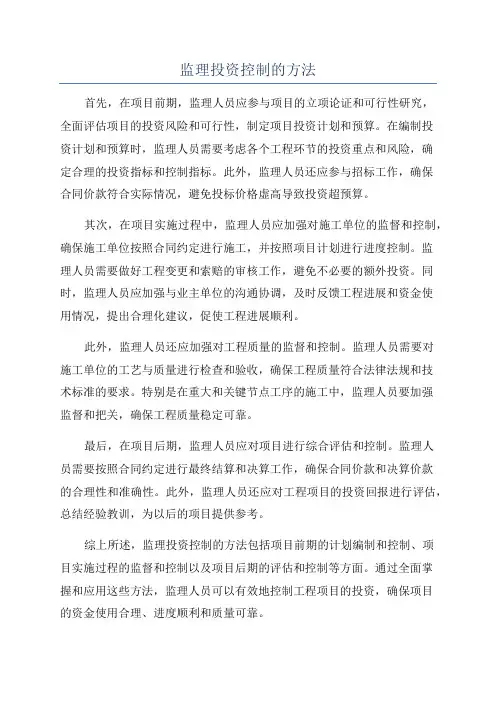 监理投资控制的方法

首先，在项目前期，监理人员应参与项目的立项论证和可行性研究，全面评估项目的投资风险和可行性，制定项目投资计划和预算。在编制投资计划和预算时，监理人员需要考虑各个工程环节的投资重点和风险，确定合理的投资指标和控制指标。此外，监理人员还应参与招标工作，确保合同价款符合实际情况，避免投标价格虚高导致投资超预算。

其次，在项目实施过程中，监理人员应加强对施工单位的监督和控制，确保施工单位按照合同约定进行施工，并按照项目计划进行进度控制。监理人员需要做好工程变更和索赔的审核工作，避免不必要的额外投资。同时，监理人员应加强与业主单位的沟通协调，及时反馈工程进展和资金使用情况，提出合理化建议，促使工程进展顺利。

此外，监理人员还应加强对工程质量的监督和控制。监理人员需要对施工单位的工艺与质量进行检查和验收，确保工程质量符合法律法规和技术标准的要求。特别是在重大和关键节点工序的施工中，监理人员要加强监督和把关，确保工程质量稳定可靠。

最后，在项目后期，监理人员应对项目进行综合评估和控制。监理人员需要按照合同约定进行最终结算和决算工作，确保合同价款和决算价款的合理性和准确性。此外，监理人员还应对工程项目的投资回报进行评估，总结经验教训，为以后的项目提供参考。

综上所述，监理投资控制的方法包括项目前期的计划编制和控制、项目实施过程的监督和控制以及项目后期的评估和控制等方面。通过全面掌握和应用这些方法，监理人员可以有效地控制工程项目的投资，确保项目的资金使用合理、进度顺利和质量可靠。